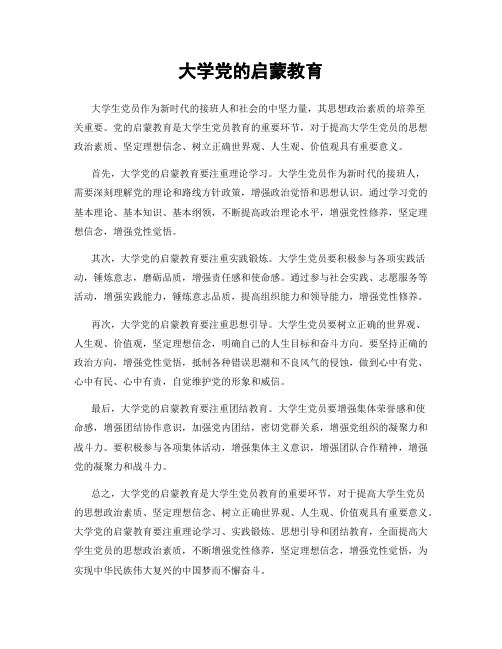 大学党的启蒙教育

大学生党员作为新时代的接班人和社会的中坚力量，其思想政治素质的培养至关重要。党的启蒙教育是大学生党员教育的重要环节，对于提高大学生党员的思想政治素质、坚定理想信念、树立正确世界观、人生观、价值观具有重要意义。

首先，大学党的启蒙教育要注重理论学习。大学生党员作为新时代的接班人，需要深刻理解党的理论和路线方针政策，增强政治觉悟和思想认识。通过学习党的基本理论、基本知识、基本纲领，不断提高政治理论水平，增强党性修养，坚定理想信念，增强党性觉悟。

其次，大学党的启蒙教育要注重实践锻炼。大学生党员要积极参与各项实践活动，锤炼意志，磨砺品质，增强责任感和使命感。通过参与社会实践、志愿服务等活动，增强实践能力，锤炼意志品质，提高组织能力和领导能力，增强党性修养。

再次，大学党的启蒙教育要注重思想引导。大学生党员要树立正确的世界观、人生观、价值观，坚定理想信念，明确自己的人生目标和奋斗方向。要坚持正确的政治方向，增强党性觉悟，抵制各种错误思潮和不良风气的侵蚀，做到心中有党、心中有民、心中有责，自觉维护党的形象和威信。

最后，大学党的启蒙教育要注重团结教育。大学生党员要增强集体荣誉感和使命感，增强团结协作意识，加强党内团结，密切党群关系，增强党组织的凝聚力和战斗力。要积极参与各项集体活动，增强集体主义意识，增强团队合作精神，增强党的凝聚力和战斗力。

总之，大学党的启蒙教育是大学生党员教育的重要环节，对于提高大学生党员的思想政治素质、坚定理想信念、树立正确世界观、人生观、价值观具有重要意义。大学党的启蒙教育要注重理论学习、实践锻炼、思想引导和团结教育，全面提高大学生党员的思想政治素质，不断增强党性修养，坚定理想信念，增强党性觉悟，为实现中华民族伟大复兴的中国梦而不懈奋斗。